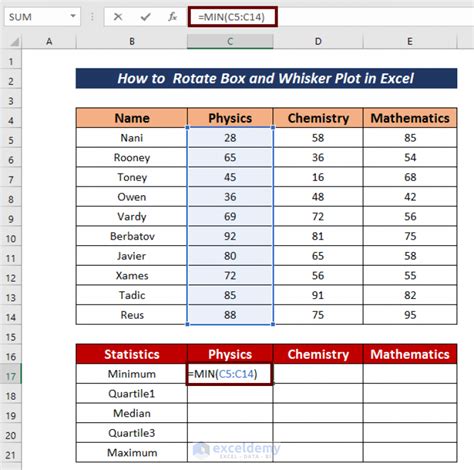 SUM

=MIN(C5:C14)

| | A | B | C | D | E |
|---|---|---|---|---|---|
| 1 | | | | | |
| 2 | | How to Rotate Box and Whisker Plot in Excel | | | |
| 3 | | | | | |
| 4 | | Name | Physics | Chemistry | Mathematics |
| 5 | | Nani | 28 | 58 | 85 |
| 6 | | Rooney | 65 | 36 | 54 |
| 7 | | Toney | 45 | 16 | 68 |
| 8 | | Owen | 36 | 48 | 42 |
| 9 | | Vardy | 69 | 72 | 56 |
| 10 | | Berbatov | 92 | 81 | 75 |
| 11 | | Javier | 80 | 65 | 58 |
| 12 | | Xames | 72 | 56 | 55 |
| 13 | | Tadic | 85 | 91 | 82 |
| 14 | | Reus | 88 | 75 | 95 |
| 15 | | | | | |
| 16 | | Statistics | Physics | Chemistry | Mathematics |
| 17 | | Minimum | =MIN(C5:C14) | | |
| 18 | | Quartile1 | | | |
| 19 | | Median | | | |
| 20 | | Quartile3 | | | |
| 21 | | Maximum | | | |

exceldemy
EXCEL · DATA · BI